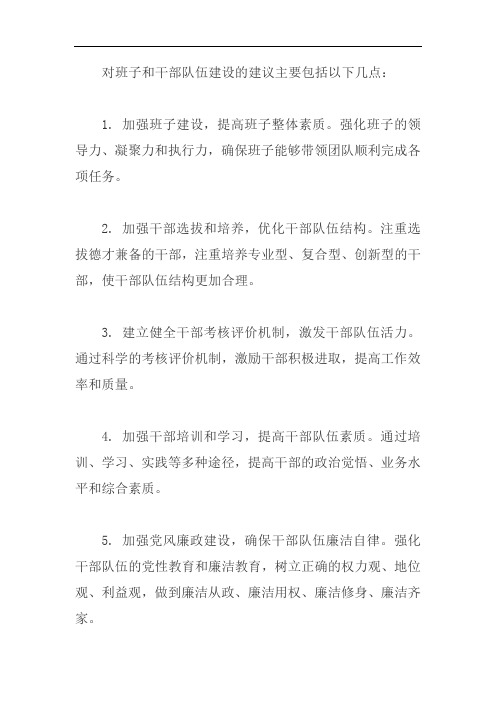 对班子和干部队伍建设的建议主要包括以下几点：

1. 加强班子建设，提高班子整体素质。强化班子的领导力、凝聚力和执行力，确保班子能够带领团队顺利完成各项任务。

2. 加强干部选拔和培养，优化干部队伍结构。注重选拔德才兼备的干部，注重培养专业型、复合型、创新型的干部，使干部队伍结构更加合理。

3. 建立健全干部考核评价机制，激发干部队伍活力。通过科学的考核评价机制，激励干部积极进取，提高工作效率和质量。

4. 加强干部培训和学习，提高干部队伍素质。通过培训、学习、实践等多种途径，提高干部的政治觉悟、业务水平和综合素质。

5. 加强党风廉政建设，确保干部队伍廉洁自律。强化干部队伍的党性教育和廉洁教育，树立正确的权力观、地位观、利益观，做到廉洁从政、廉洁用权、廉洁修身、廉洁齐家。